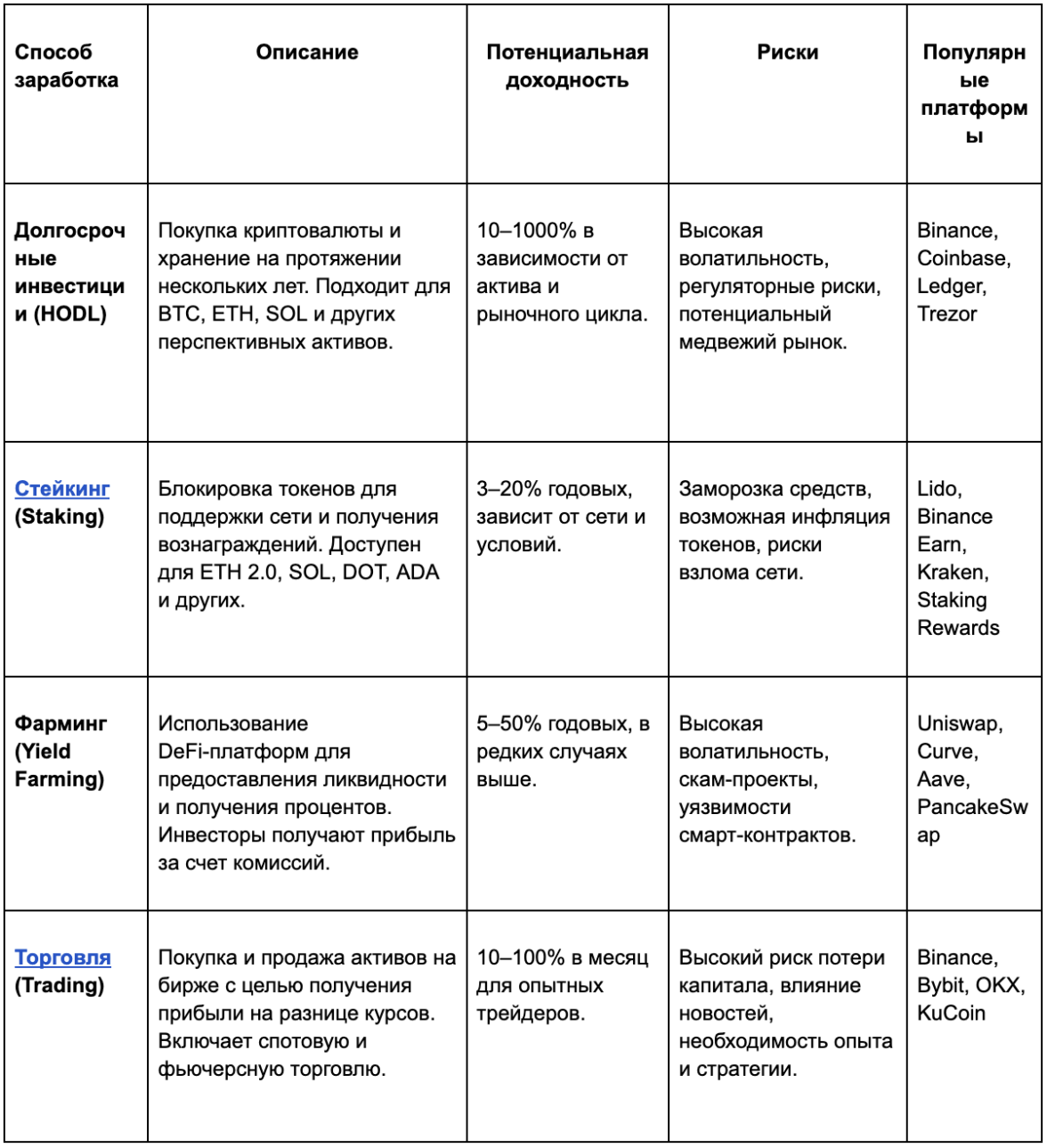 | Способ заработка | Описание | Потенциальная доходность | Риски | Популярные платформы |
|---|---|---|---|---|
| Долгосрочные инвестиции (HODL) | Покупка криптовалюты и хранение на протяжении нескольких лет. Подходит для BTC, ETH, SOL и других перспективных активов. | 10–1000% в зависимости от актива и рыночного цикла. | Высокая волатильность, регуляторные риски, потенциальный медвежий рынок. | Binance, Coinbase, Ledger, Trezor |
| Стейкинг (Staking) | Блокировка токенов для поддержки сети и получения вознаграждений. Доступен для ETH 2.0, SOL, DOT, ADA и других. | 3–20% годовых, зависит от сети и условий. | Заморозка средств, возможная инфляция токенов, риски взлома сети. | Lido, Binance Earn, Kraken, Staking Rewards |
| Фарминг (Yield Farming) | Использование DeFi-платформ для предоставления ликвидности и получения процентов. Инвесторы получают прибыль за счет комиссий. | 5–50% годовых, в редких случаях выше. | Высокая волатильность, скам-проекты, уязвимости смарт-контрактов. | Uniswap, Curve, Aave, PancakeSwap |
| Торговля (Trading) | Покупка и продажа активов на бирже с целью получения прибыли на разнице курсов. Включает спотовую и фьючерсную торговлю. | 10–100% в месяц для опытных трейдеров. | Высокий риск потери капитала, влияние новостей, необходимость опыта и стратегии. | Binance, Bybit, OKX, KuCoin |